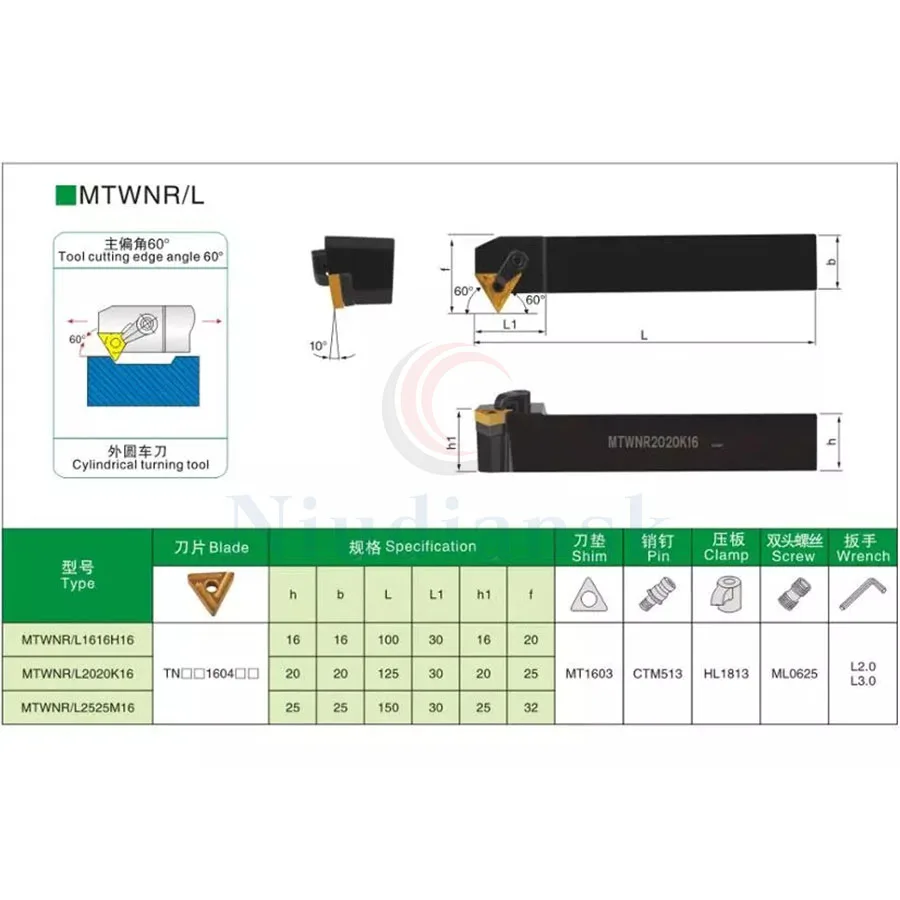 MTWNR/L

主偏角60°
Tool cutting edge angle 60°

60°

外圆车刀
Cylindrical turning tool

10°

f
60°
60°
L1
L
b

h1
MTWNR2020K16
h

Niudiansk

| 型号 Type | 刀片 Blade | 规格 Specification | | | | | | 刀垫 Shim | 销钉 Pin | 压板 Clamp | 双头螺丝 Screw | 扳手 Wrench |
|---|---|---|---|---|---|---|---|---|---|---|---|---|
| | | h | b | L | L1 | h1 | f | | | | | |
| MTWNR/L1616H16 | TN□□1604□□ | 16 | 16 | 100 | 30 | 16 | 20 | MT1603 | CTM513 | HL1813 | ML0625 | L2.0 L3.0 |
| MTWNR/L2020K16 | | 20 | 20 | 125 | 30 | 20 | 25 | | | | | |
| MTWNR/L2525M16 | | 25 | 25 | 150 | 30 | 25 | 32 | | | | | |